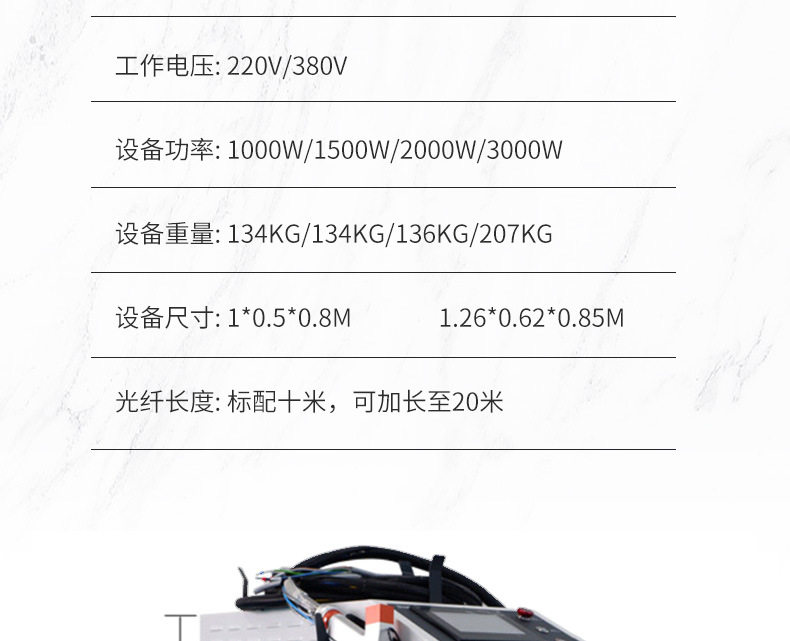 工作电压: 220V/380V

设备功率: 1000W/1500W/2000W/3000W

设备重量: 134KG/134KG/136KG/207KG

设备尺寸: 1*0.5*0.8M 1.26*0.62*0.85M

光纤长度: 标配十米，可加长至20米